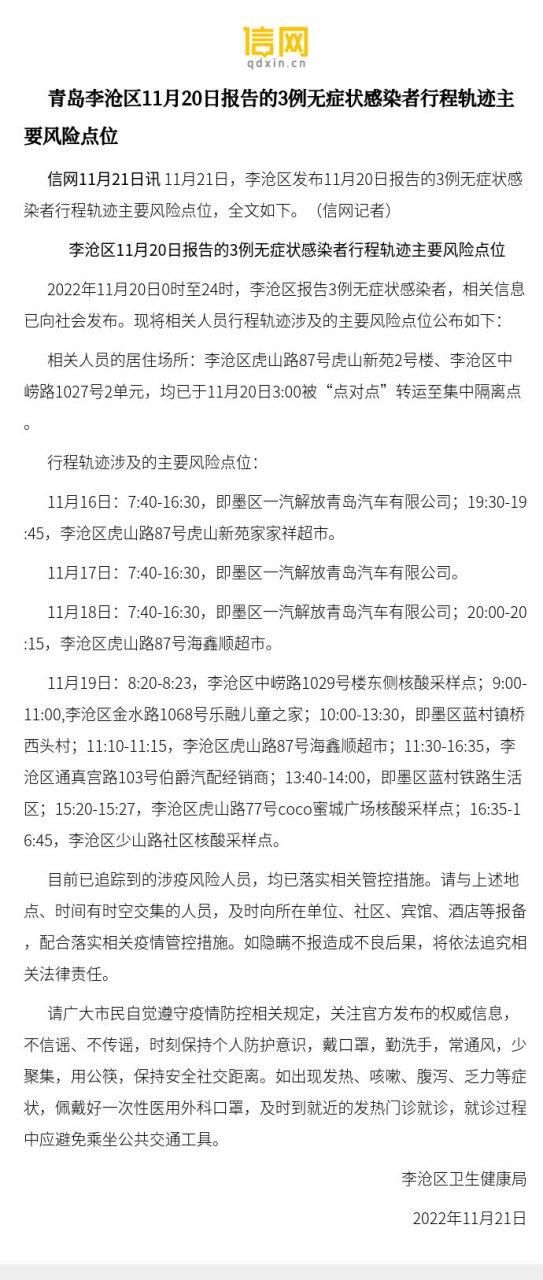 信网
qdxin.cn

青岛李沧区11月20日报告的3例无症状感染者行程轨迹主要风险点位

信网11月21日讯 11月21日，李沧区发布11月20日报告的3例无症状感染者行程轨迹主要风险点位，全文如下。（信网记者）

李沧区11月20日报告的3例无症状感染者行程轨迹主要风险点位

2022年11月20日0时至24时，李沧区报告3例无症状感染者，相关信息已向社会发布。现将相关人员行程轨迹涉及的主要风险点位公布如下：

相关人员的居住场所：李沧区虎山路87号虎山新苑2号楼、李沧区中崂路1027号2单元，均已于11月20日3:00被“点对点”转运至集中隔离点。

行程轨迹涉及的主要风险点位：

11月16日：7:40-16:30，即墨区一汽解放青岛汽车有限公司；19:30-19:45，李沧区虎山路87号虎山新苑家家祥超市。

11月17日：7:40-16:30，即墨区一汽解放青岛汽车有限公司。

11月18日：7:40-16:30，即墨区一汽解放青岛汽车有限公司；20:00-20:15，李沧区虎山路87号海鑫顺超市。

11月19日：8:20-8:23，李沧区中崂路1029号楼东侧核酸采样点；9:00-11:00,李沧区金水路1068号乐融儿童之家；10:00-13:30，即墨区蓝村镇桥西头村；11:10-11:15，李沧区虎山路87号海鑫顺超市；11:30-16:35，李沧区通真宫路103号伯爵汽配经销商；13:40-14:00，即墨区蓝村铁路生活区；15:20-15:27，李沧区虎山路77号coco蜜城广场核酸采样点；16:35-16:45，李沧区少山路社区核酸采样点。

目前已追踪到的涉疫风险人员，均已落实相关管控措施。请与上述地点、时间有时空交集的人员，及时向所在单位、社区、宾馆、酒店等报备，配合落实相关疫情管控措施。如隐瞒不报造成不良后果，将依法追究相关法律责任。

请广大市民自觉遵守疫情防控相关规定，关注官方发布的权威信息，不信谣、不传谣，时刻保持个人防护意识，戴口罩，勤洗手，常通风，少聚集，用公筷，保持安全社交距离。如出现发热、咳嗽、腹泻、乏力等症状，佩戴好一次性医用外科口罩，及时到就近的发热门诊就诊，就诊过程中应避免乘坐公共交通工具。

李沧区卫生健康局

2022年11月21日